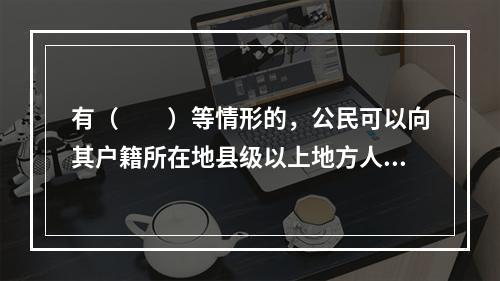 有（　　）等情形的，公民可以向其户籍所在地县级以上地方人...